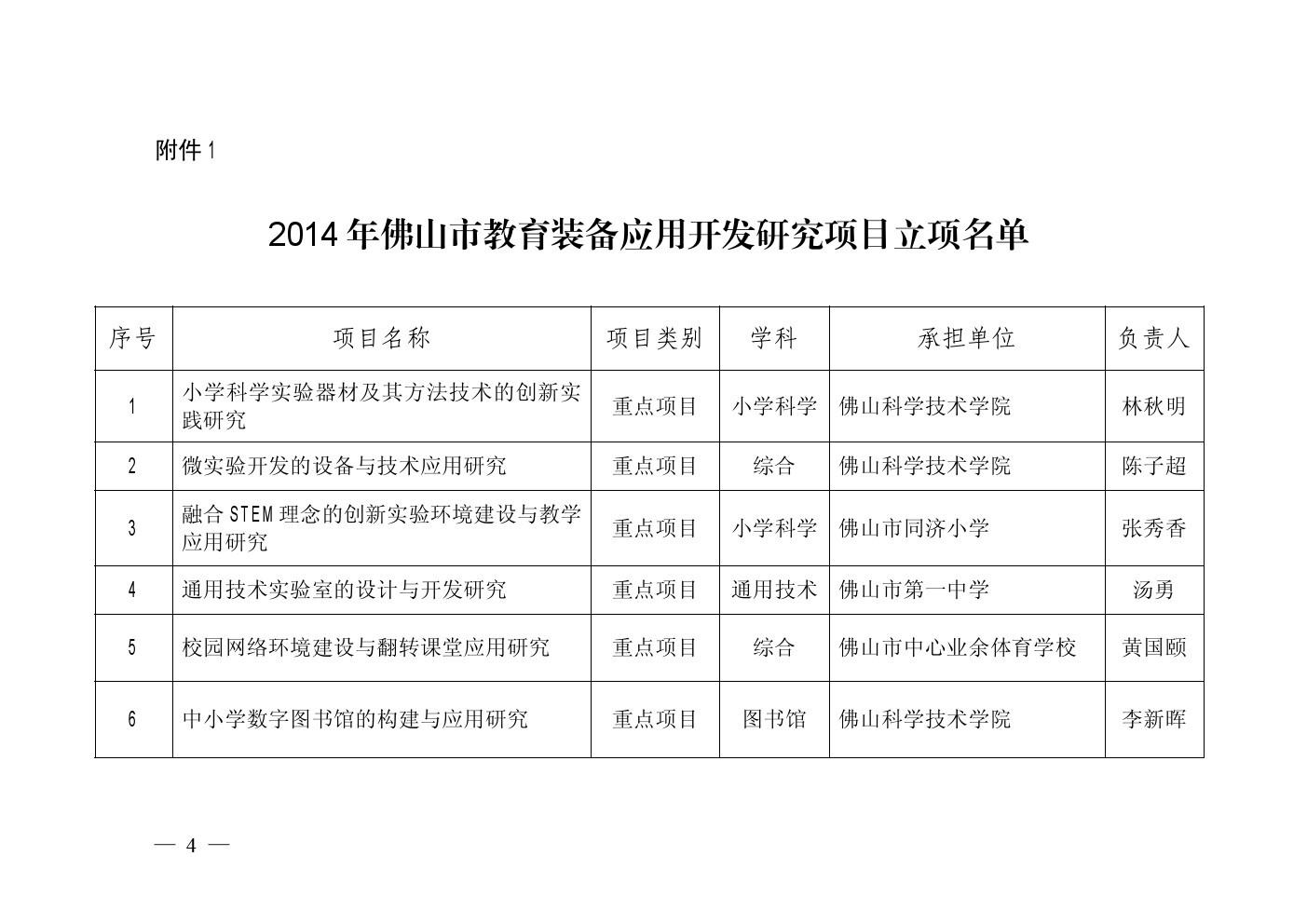 附件1

2014年佛山市教育装备应用开发研究项目立项名单

| 序号 | 项目名称 | 项目类别 | 学科 | 承担单位 | 负责人 |
|---|---|---|---|---|---|
| 1 | 小学科学实验器材及其方法技术的创新实践研究 | 重点项目 | 小学科学 | 佛山科学技术学院 | 林秋明 |
| 2 | 微实验开发的设备与技术应用研究 | 重点项目 | 综合 | 佛山科学技术学院 | 陈子超 |
| 3 | 融合STEM理念的创新实验环境建设与教学应用研究 | 重点项目 | 小学科学 | 佛山市同济小学 | 张秀香 |
| 4 | 通用技术实验室的设计与开发研究 | 重点项目 | 通用技术 | 佛山市第一中学 | 汤勇 |
| 5 | 校园网络环境建设与翻转课堂应用研究 | 重点项目 | 综合 | 佛山市中心业余体育学校 | 黄国颐 |
| 6 | 中小学数字图书馆的构建与应用研究 | 重点项目 | 图书馆 | 佛山科学技术学院 | 李新晖 |

— 4 —